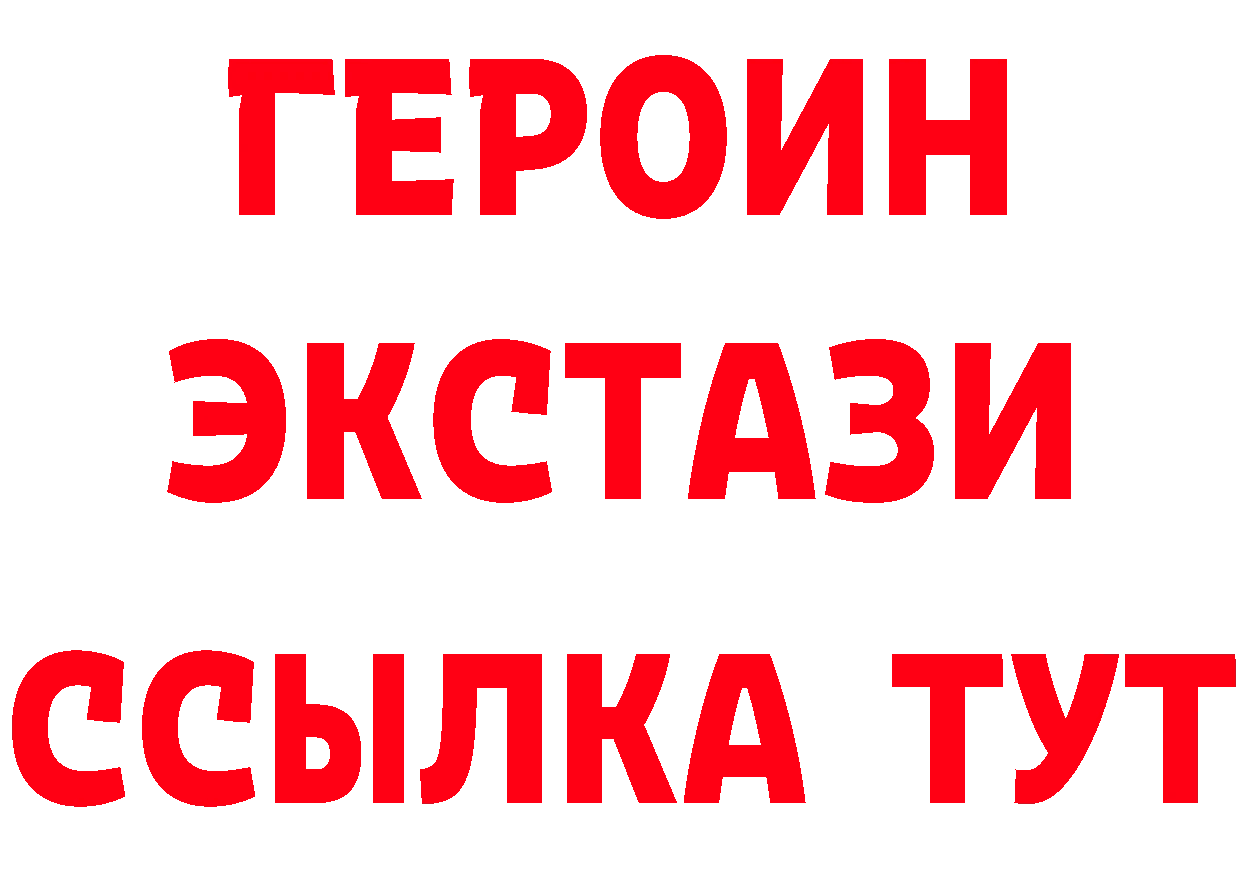 ГЕРОИН ЭКСТАЗИ ССЫЛКА ТУТ